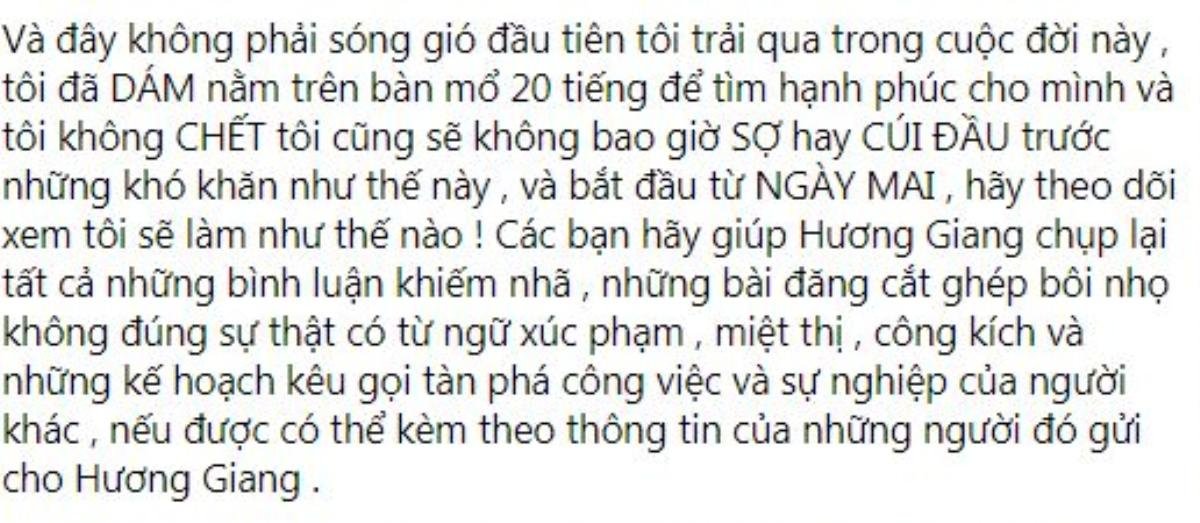 Và đây không phải sóng gió đầu tiên tôi trải qua trong cuộc đời này , tôi đã DÁM nằm trên bàn mổ 20 tiếng để tìm hạnh phúc cho mình và tôi không CHẾT tôi cũng sẽ không bao giờ SỢ hay CÚI ĐẦU trước những khó khăn như thế này , và bắt đầu từ NGÀY MAI , hãy theo dõi xem tôi sẽ làm như thế nào ! Các bạn hãy giúp Hương Giang chụp lại tất cả những bình luận khiếm nhã , những bài đăng cắt ghép bôi nhọ không đúng sự thật có từ ngữ xúc phạm , miệt thị , công kích và những kế hoạch kêu gọi tàn phá công việc và sự nghiệp của người khác , nếu được có thể kèm theo thông tin của những người đó gửi cho Hương Giang .